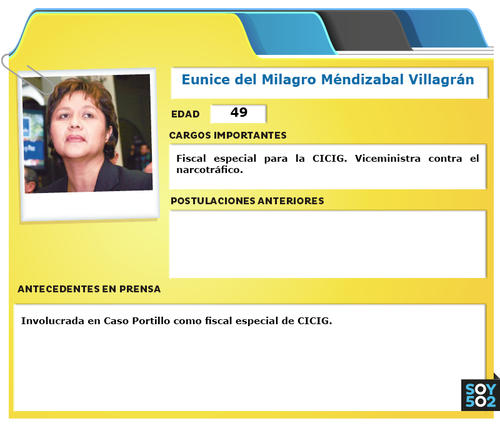 Eunice del Milagro Méndizabal Villagrán

EDAD
49

CARGOS IMPORTANTES

Fiscal especial para la CICIG. Viceministra contra el narcotráfico.

POSTULACIONES ANTERIORES

ANTECEDENTES EN PRENSA

Involucrada en Caso Portillo como fiscal especial de CICIG.

SOY
502